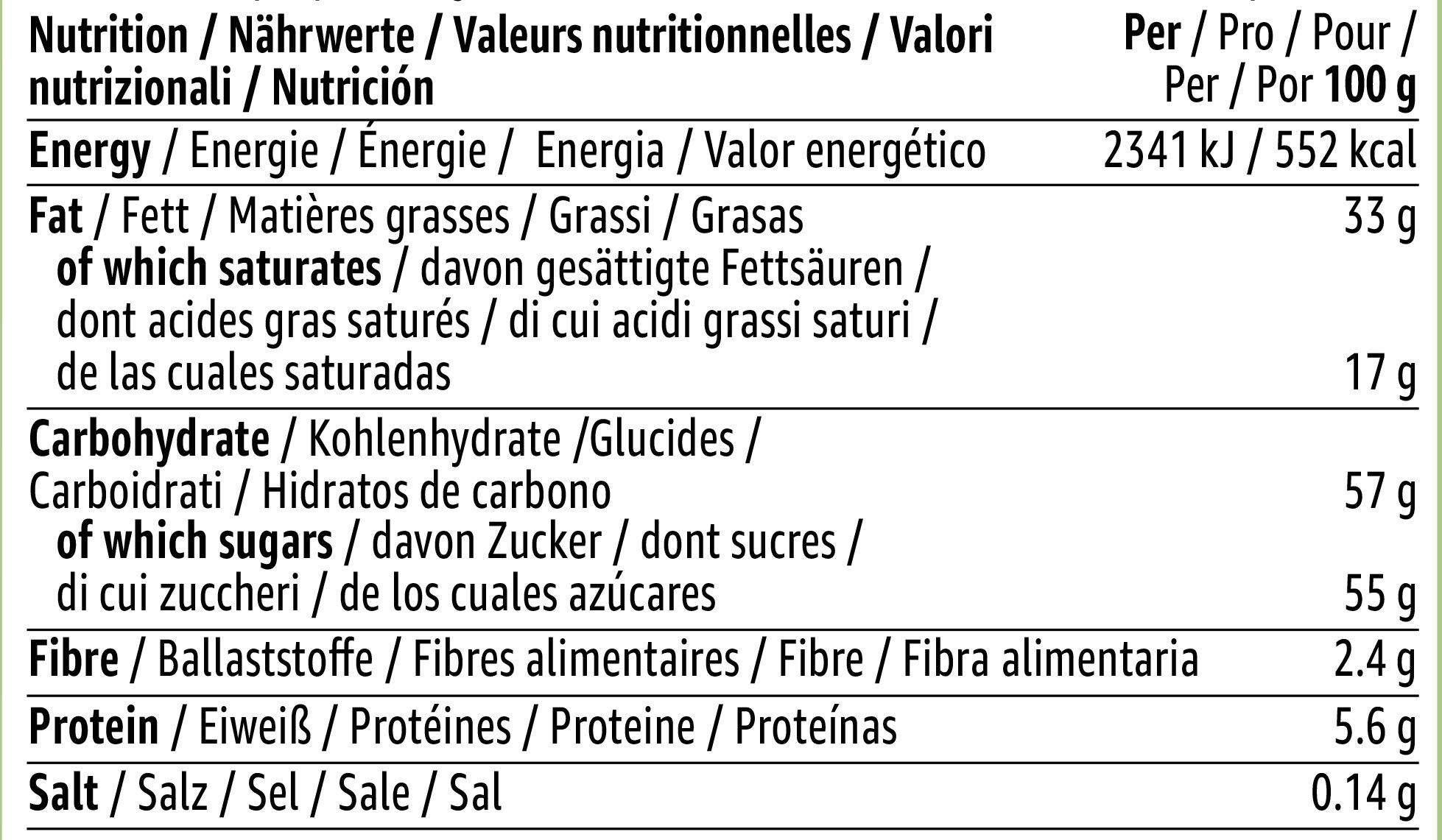 | Nutrition / Nährwerte / Valeurs nutritionnelles / Valori nutrizionali / Nutrición | Per / Pro / Pour / Per / Por 100 g |
|---|---|
| Energy / Energie / Énergie / Energia / Valor energético | 2341 kJ / 552 kcal |
| Fat / Fett / Matières grasses / Grassi / Grasas | 33 g |
| of which saturates / davon gesättigte Fettsäuren / dont acides gras saturés / di cui acidi grassi saturi / de las cuales saturadas | 17 g |
| Carbohydrate / Kohlenhydrate /Glucides / Carboidrati / Hidratos de carbono | 57 g |
| of which sugars / davon Zucker / dont sucres / di cui zuccheri / de los cuales azúcares | 55 g |
| Fibre / Ballaststoffe / Fibres alimentaires / Fibre / Fibra alimentaria | 2.4 g |
| Protein / Eiweiß / Protéines / Proteine / Proteínas | 5.6 g |
| Salt / Salz / Sel / Sale / Sal | 0.14 g |